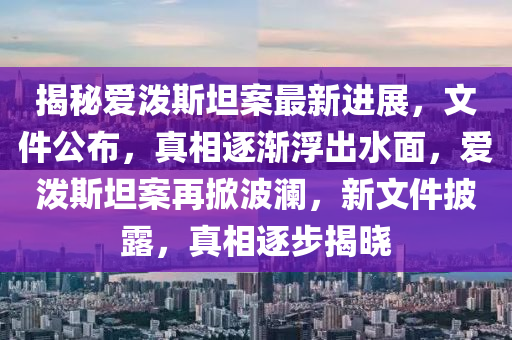 揭秘爱泼斯坦案最新进展，文件公布，真相逐渐浮出水面，爱泼斯坦案再掀波澜，新文件披露，真相逐步揭晓